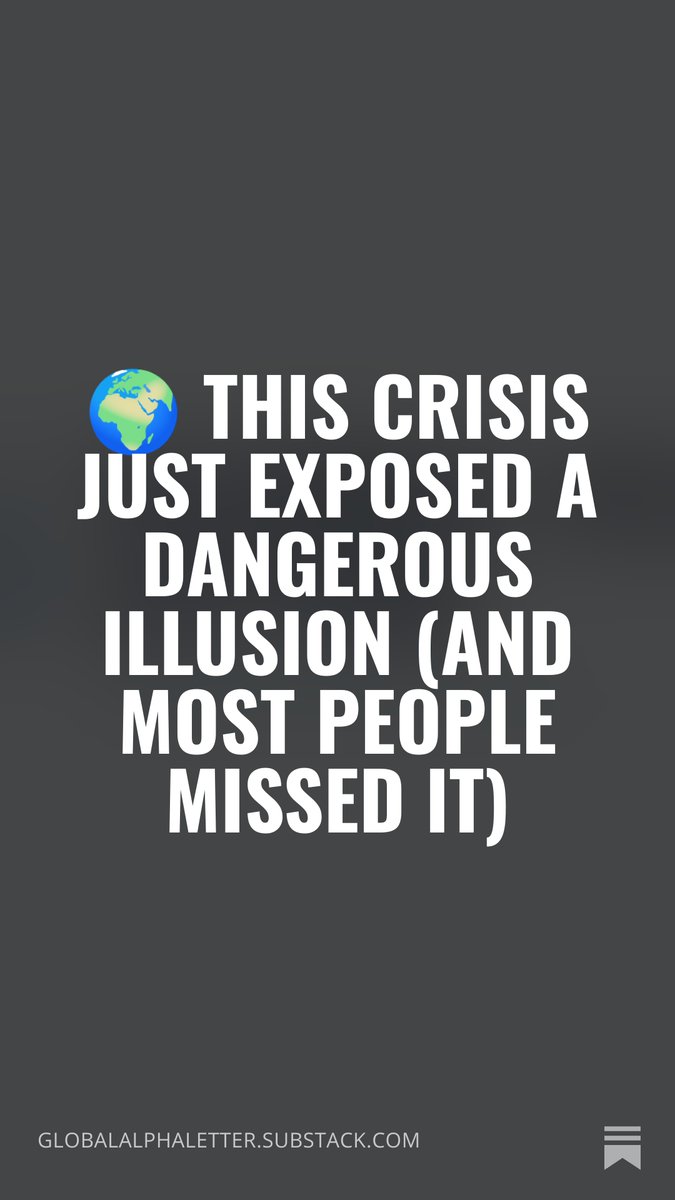 🌍 THIS CRISIS JUST EXPOSED A DANGEROUS ILLUSION (AND MOST PEOPLE MISSED IT)

GLOBALALPHALETTER.SUBSTACK.COM